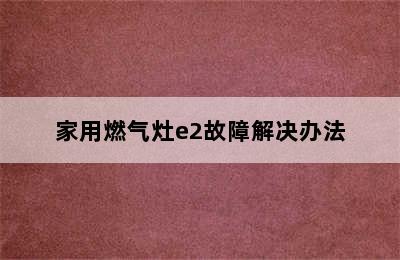 家用燃气灶e2故障解决办法